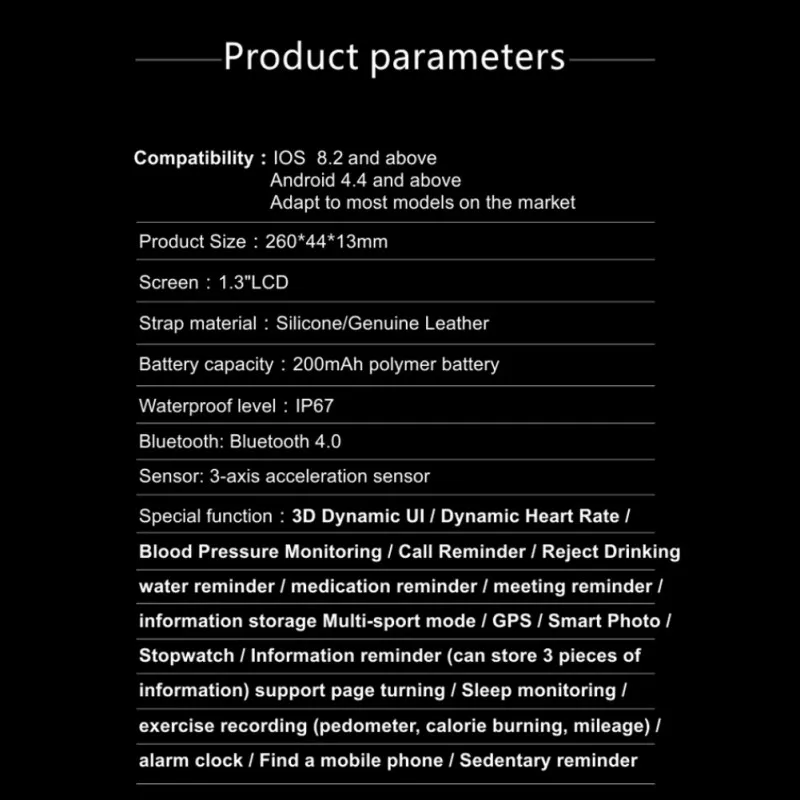 Product parameters

Compatibility : IOS 8.2 and above
Android 4.4 and above
Adapt to most models on the market

Product Size : 260*44*13mm

Screen : 1.3"LCD

Strap material : Silicone/Genuine Leather

Battery capacity : 200mAh polymer battery

Waterproof level : IP67

Bluetooth: Bluetooth 4.0

Sensor: 3-axis acceleration sensor

Special function : 3D Dynamic UI / Dynamic Heart Rate / Blood Pressure Monitoring / Call Reminder / Reject Drinking water reminder / medication reminder / meeting reminder / information storage Multi-sport mode / GPS / Smart Photo / Stopwatch / Information reminder (can store 3 pieces of information) support page turning / Sleep monitoring / exercise recording (pedometer, calorie burning, mileage) / alarm clock / Find a mobile phone / Sedentary reminder